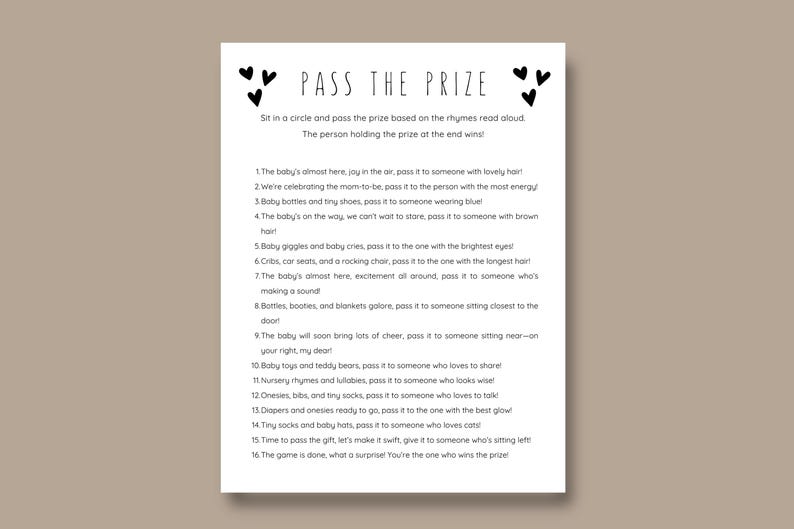 PASS THE PRIZE

Sit in a circle and pass the prize based on the rhymes read aloud. The person holding the prize at the end wins!

1. The baby's almost here, joy in the air, pass it to someone with lovely hair!
2. We're celebrating the mom-to-be, pass it to the person with the most energy!
3. Baby bottles and tiny shoes, pass it to someone wearing blue!
4. The baby's on the way, we can't wait to stare, pass it to someone with brown hair!
5. Baby giggles and baby cries, pass it to the one with the brightest eyes!
6. Cribs, car seats, and a rocking chair, pass it to the one with the longest hair!
7. The baby's almost here, excitement all around, pass it to someone who's making a sound!
8. Bottles, booties, and blankets galore, pass it to someone sitting closest to the door!
9. The baby will soon bring lots of cheer, pass it to someone sitting near—on your right, my dear!
10. Baby toys and teddy bears, pass it to someone who loves to share!
11. Nursery rhymes and lullabies, pass it to someone who looks wise!
12. Onesies, bibs, and tiny socks, pass it to someone who loves to talk!
13. Diapers and onesies ready to go, pass it to the one with the best glow!
14. Tiny socks and baby hats, pass it to someone who loves cats!
15. Time to pass the gift, let's make it swift, give it to someone who's sitting left!
16. The game is done, what a surprise! You're the one who wins the prize!